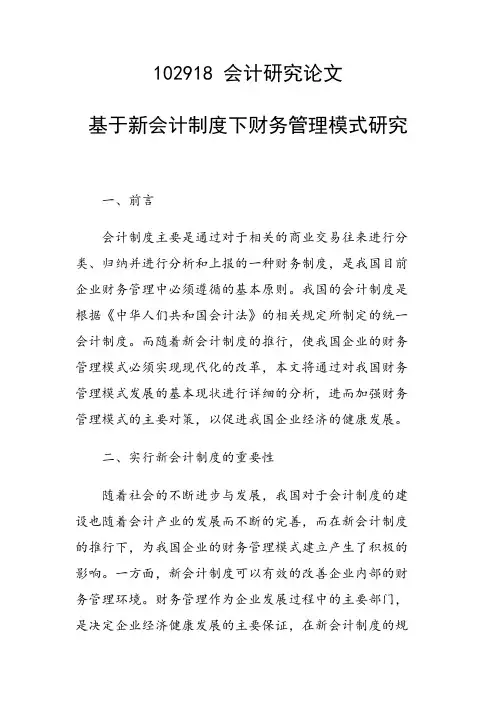 102918 会计研究论文

基于新会计制度下财务管理模式研究

一、前言

会计制度主要是通过对于相关的商业交易往来进行分类、归纳并进行分析和上报的一种财务制度，是我国目前企业财务管理中必须遵循的基本原则。我国的会计制度是根据《中华人们共和国会计法》的相关规定所制定的统一会计制度。而随着新会计制度的推行，使我国企业的财务管理模式必须实现现代化的改革，本文将通过对我国财务管理模式发展的基本现状进行详细的分析，进而加强财务管理模式的主要对策，以促进我国企业经济的健康发展。

二、实行新会计制度的重要性

随着社会的不断进步与发展，我国对于会计制度的建设也随着会计产业的发展而不断的完善，而在新会计制度的推行下，为我国企业的财务管理模式建立产生了积极的影响。一方面，新会计制度可以有效的改善企业内部的财务管理环境。财务管理作为企业发展过程中的主要部门，是决定企业经济健康发展的主要保证，在新会计制度的规